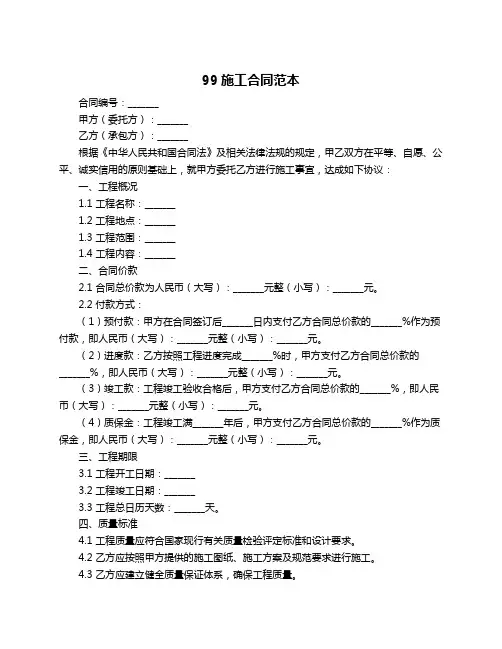 99 施工合同范本

合同编号：______

甲方（委托方）：______

乙方（承包方）：______

根据《中华人民共和国合同法》及相关法律法规的规定，甲乙双方在平等、自愿、公平、诚实信用的原则基础上，就甲方委托乙方进行施工事宜，达成如下协议：

一、工程概况

1.1 工程名称：______

1.2 工程地点：______

1.3 工程范围：______

1.4 工程内容：______

二、合同价款

2.1 合同总价款为人民币（大写）：______元整（小写）：______元。

2.2 付款方式：

（1）预付款：甲方在合同签订后______日内支付乙方合同总价款的______%作为预付款，即人民币（大写）：______元整（小写）：______元。

（2）进度款：乙方按照工程进度完成______%时，甲方支付乙方合同总价款的______%，即人民币（大写）：______元整（小写）：______元。

（3）竣工款：工程竣工验收合格后，甲方支付乙方合同总价款的______%，即人民币（大写）：______元整（小写）：______元。

（4）质保金：工程竣工满______年后，甲方支付乙方合同总价款的______%作为质保金，即人民币（大写）：______元整（小写）：______元。

三、工程期限

3.1 工程开工日期：______

3.2 工程竣工日期：______

3.3 工程总日历天数：______天。

四、质量标准

4.1 工程质量应符合国家现行有关质量检验评定标准和设计要求。

4.2 乙方应按照甲方提供的施工图纸、施工方案及规范要求进行施工。

4.3 乙方应建立健全质量保证体系，确保工程质量。